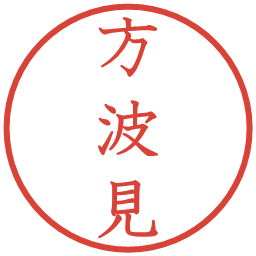 方波見